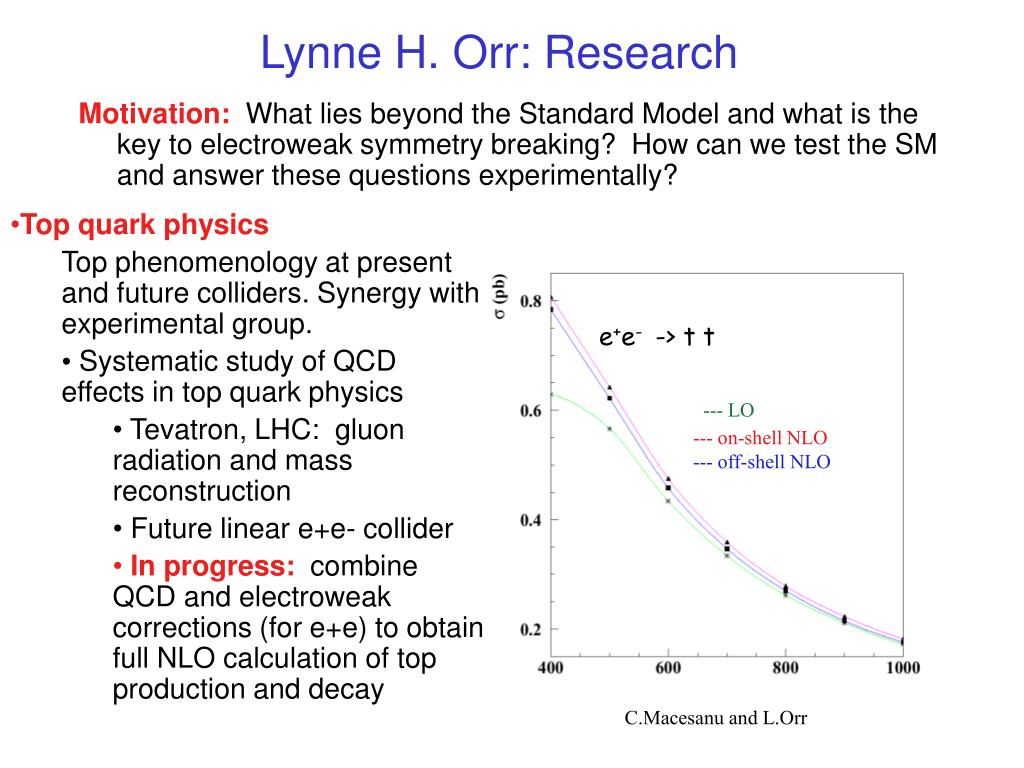 Lynne H. Orr: Research

Motivation: What lies beyond the Standard Model and what is the key to electroweak symmetry breaking? How can we test the SM and answer these questions experimentally?

•Top quark physics

Top phenomenology at present and future colliders. Synergy with experimental group.

• Systematic study of QCD effects in top quark physics

• Tevatron, LHC: gluon radiation and mass reconstruction

• Future linear e+e- collider

• In progress: combine QCD and electroweak corrections (for e+e) to obtain full NLO calculation of top production and decay

$\sigma$ (pb)

0.8

0.6

0.4

0.2

400

600

800

1000

$e^+e^-$ -> t t

--- LO

--- on-shell NLO

--- off-shell NLO

C.Macesanu and L.Orr